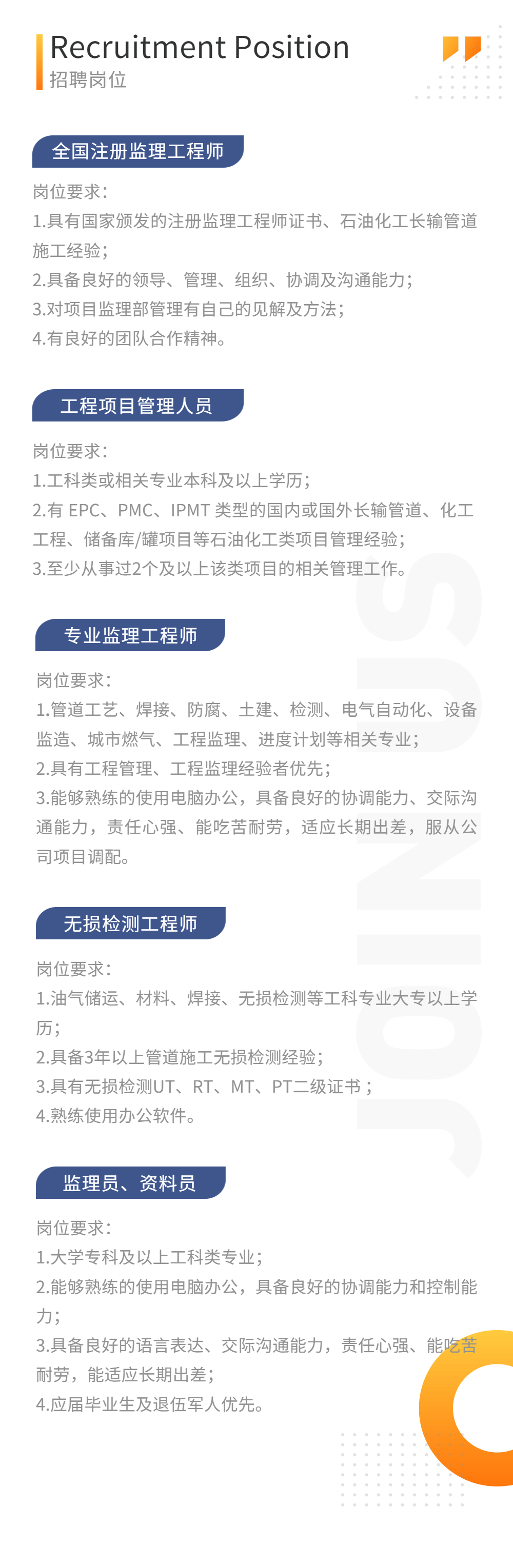 Recruitment Position
招聘岗位

全国注册监理工程师

岗位要求：
1.具有国家颁发的注册监理工程师证书、石油化工长输管道施工经验；
2.具备良好的领导、管理、组织、协调及沟通能力；
3.对项目监理部管理有自己的见解及方法；
4.有良好的团队合作精神。

工程项目管理人员

岗位要求：
1.工科类或相关专业本科及以上学历；
2.有 EPC、PMC、IPMT 类型的国内或国外长输管道、化工工程、储备库/罐项目等石油化工类项目管理经验；
3.至少从事过2个及以上该类项目的相关管理工作。

专业监理工程师

岗位要求：
1.管道工艺、焊接、防腐、土建、检测、电气自动化、设备监造、城市燃气、工程监理、进度计划等相关专业；
2.具有工程管理、工程监理经验者优先；
3.能够熟练的使用电脑办公，具备良好的协调能力、交际沟通能力，责任心强、能吃苦耐劳，适应长期出差，服从公司项目调配。

无损检测工程师

岗位要求：
1.油气储运、材料、焊接、无损检测等工科专业大专以上学历；
2.具备3年以上管道施工无损检测经验；
3.具有无损检测UT、RT、MT、PT二级证书；
4.熟练使用办公软件。

监理员、资料员

岗位要求：
1.大学专科及以上工科类专业；
2.能够熟练的使用电脑办公，具备良好的协调能力和控制能力；
3.具备良好的语言表达、交际沟通能力，责任心强、能吃苦耐劳，能适应长期出差；
4.应届毕业生及退伍军人优先。

JOIN US